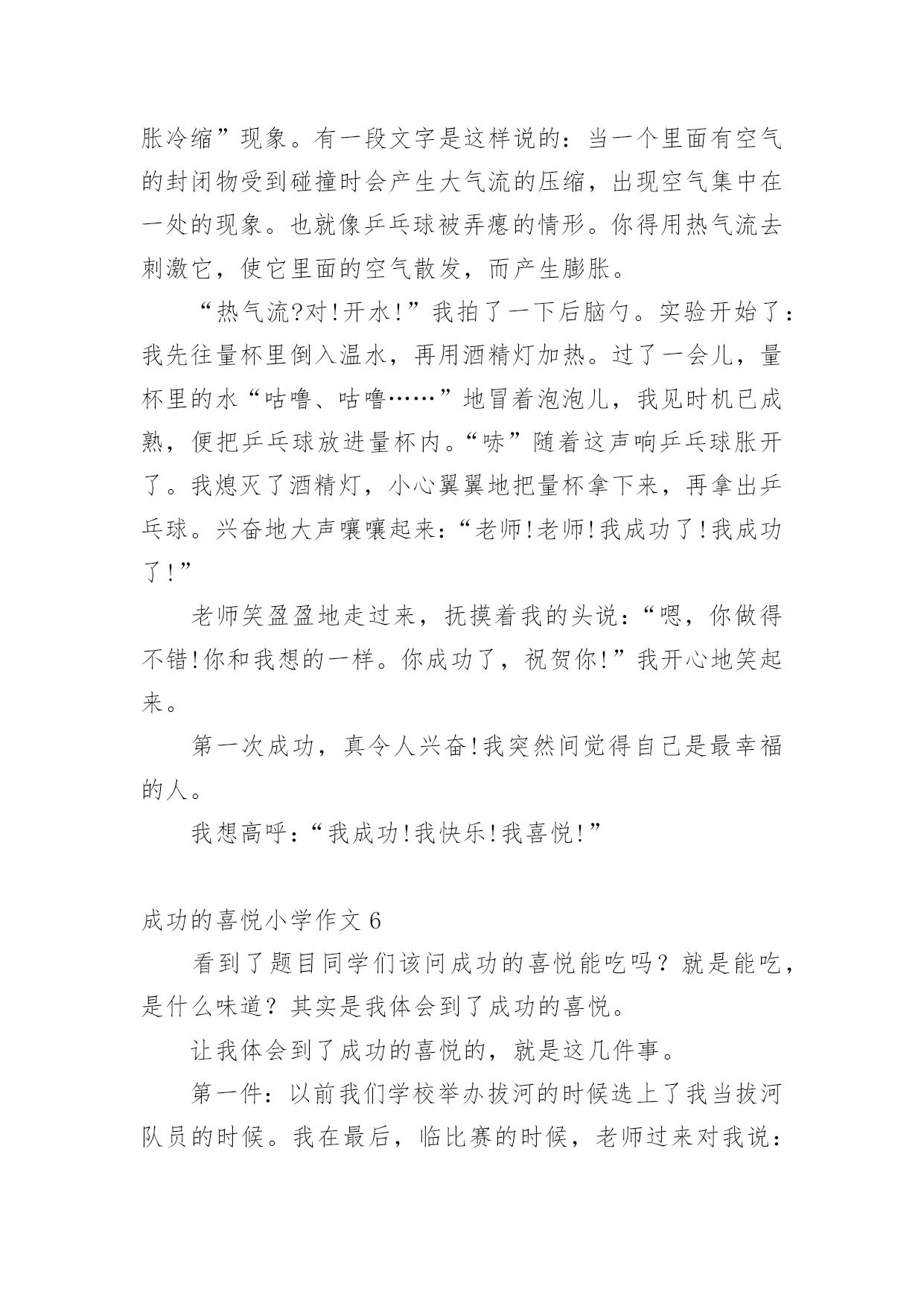 胀冷缩”现象。有一段文字是这样说的：当一个里面有空气的封闭物受到碰撞时会产生大气流的压缩，出现空气集中在一处的现象。也就像乒乓球被弄瘪的情形。你得用热气流去刺激它，使它里面的空气散发，而产生膨胀。

“热气流?对!开水!”我拍了一下后脑勺。实验开始了：我先往量杯里倒入温水，再用酒精灯加热。过了一会儿，量杯里的水“咕噜、咕噜……”地冒着泡泡儿，我见时机已成熟，便把乒乓球放进量杯内。“哧”随着这声响乒乓球胀开了。我熄灭了酒精灯，小心翼翼地把量杯拿下来，再拿出乒乓球。兴奋地大声嚷嚷起来：“老师!老师!我成功了!我成功了!”

老师笑盈盈地走过来，抚摸着我的头说：“嗯，你做得不错!你和我想的一样。你成功了，祝贺你!”我开心地笑起来。

第一次成功，真令人兴奋!我突然间觉得自己是最幸福的人。

我想高呼：“我成功!我快乐!我喜悦!”

成功的喜悦小学作文 6

看到了题目同学们该问成功的喜悦能吃吗？就是能吃，是什么味道？其实是我体会到了成功的喜悦。

让我体会到了成功的喜悦的，就是这几件事。

第一件：以前我们学校举办拔河的时候选上了我当拔河队员的时候。我在最后，临比赛的时候，老师过来对我说：